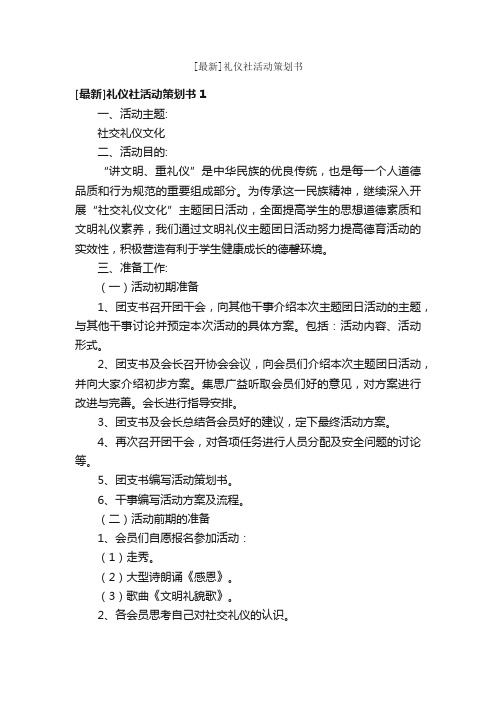 [最新]礼仪社活动策划书

[最新]礼仪社活动策划书 1

一、活动主题:

社交礼仪文化

二、活动目的:

“讲文明、重礼仪”是中华民族的优良传统，也是每一个人道德品质和行为规范的重要组成部分。为传承这一民族精神，继续深入开展“社交礼仪文化”主题团日活动，全面提高学生的思想道德素质和文明礼仪素养，我们通过文明礼仪主题团日活动努力提高德育活动的实效性，积极营造有利于学生健康成长的德馨环境。

三、准备工作:

（一）活动初期准备

1、团支书召开团干会，向其他干事介绍本次主题团日活动的主题，与其他干事讨论并预定本次活动的具体方案。包括：活动内容、活动形式。

2、团支书及会长召开协会会议，向会员们介绍本次主题团日活动，并向大家介绍初步方案。集思广益听取会员们好的意见，对方案进行改进与完善。会长进行指导安排。

3、团支书及会长总结各会员好的建议，定下最终活动方案。

4、再次召开团干会，对各项任务进行人员分配及安全问题的讨论等。

5、团支书编写活动策划书。

6、干事编写活动方案及流程。

（二）活动前期的准备

1、会员们自愿报名参加活动：

（1）走秀。

（2）大型诗朗诵《感恩》。

（3）歌曲《文明礼貌歌》。

2、各会员思考自己对社交礼仪的认识。